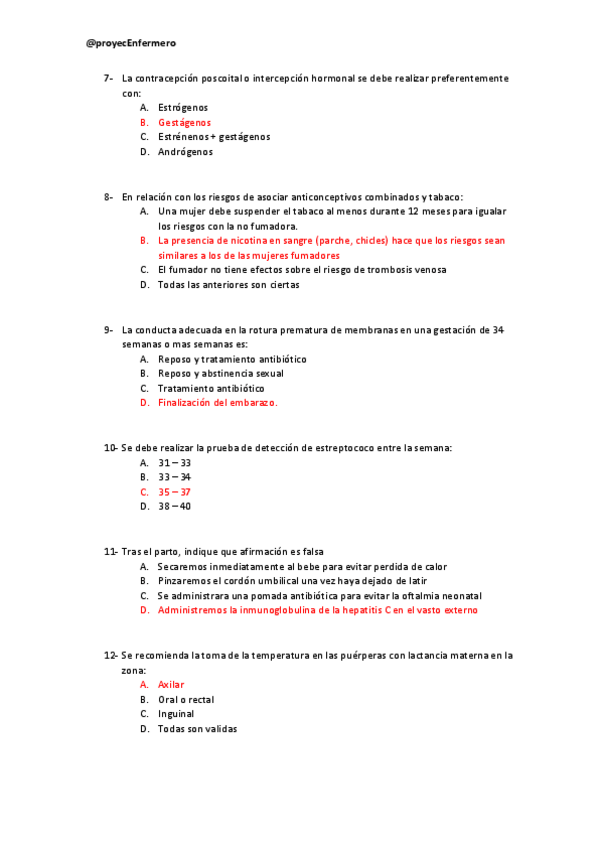 @proyecEnfermero

7- La contracepción poscoital o intercepción hormonal se debe realizar preferentemente con:
A. Estrógenos
B. Gestágenos
C. Estrénenos + gestágenos
D. Andrógenos

8- En relación con los riesgos de asociar anticonceptivos combinados y tabaco:
A. Una mujer debe suspender el tabaco al menos durante 12 meses para igualar los riesgos con la no fumadora.
B. La presencia de nicotina en sangre (parche, chicles) hace que los riesgos sean similares a los de las mujeres fumadores
C. El fumador no tiene efectos sobre el riesgo de trombosis venosa
D. Todas las anteriores son ciertas

9- La conducta adecuada en la rotura prematura de membranas en una gestación de 34 semanas o mas semanas es:
A. Reposo y tratamiento antibiótico
B. Reposo y abstinencia sexual
C. Tratamiento antibiótico
D. Finalización del embarazo.

10- Se debe realizar la prueba de detección de estreptococo entre la semana:
A. 31 – 33
B. 33 – 34
C. 35 – 37
D. 38 – 40

11- Tras el parto, indique que afirmación es falsa
A. Secaremos inmediatamente al bebe para evitar perdida de calor
B. Pinzaremos el cordón umbilical una vez haya dejado de latir
C. Se administrara una pomada antibiótica para evitar la oftalmia neonatal
D. Administremos la inmunoglobulina de la hepatitis C en el vasto externo

12- Se recomienda la toma de la temperatura en las puérperas con lactancia materna en la zona:
A. Axilar
B. Oral o rectal
C. Inguinal
D. Todas son validas